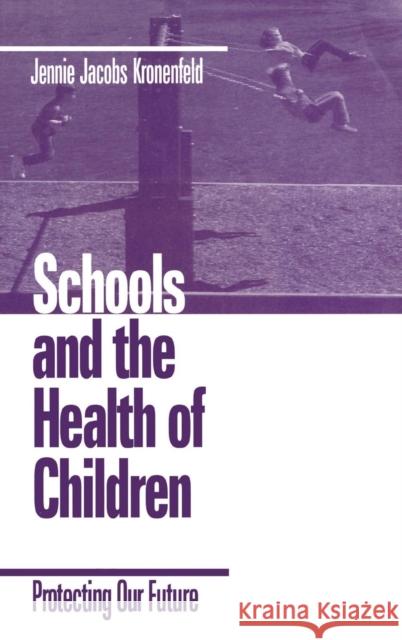 Jennie Jacobs Kronenfeld

Schools and the Health of Children

Protecting Our Future

Kraina Książek